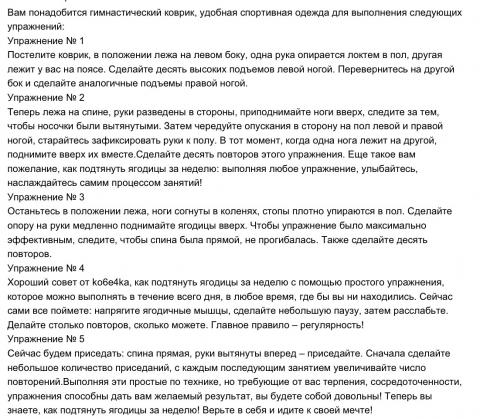 Вам понадобится гимнастический коврик, удобная спортивная одежда для выполнения следующих упражнений:
Упражнение № 1
Постелите коврик, в положении лежа на левом боку, одна рука опирается локтем в пол, другая лежит у вас на поясе. Сделайте десять высоких подъемов левой ногой. Перевернитесь на другой бок и сделайте аналогичные подъемы правой ногой.
Упражнение № 2
Теперь лежа на спине, руки разведены в стороны, приподнимайте ноги вверх, следите за тем, чтобы носочки были вытянутыми. Затем чередуйте опускания в сторону на пол левой и правой ногой, старайтесь зафиксировать руки к полу. В тот момент, когда одна нога лежит на другой, поднимите вверх их вместе.Сделайте десять повторов этого упражнения. Еще такое вам пожелание, как подтянуть ягодицы за неделю: выполняя любое упражнение, улыбайтесь, наслаждайтесь самим процессом занятий!
Упражнение № 3
Останьтесь в положении лежа, ноги согнуты в коленях, стопы плотно упираются в пол. Сделайте опору на руки медленно поднимайте ягодицы вверх. Чтобы упражнение было максимально эффективным, следите, чтобы спина была прямой, не прогибалась. Также сделайте десять повторов.
Упражнение № 4
Хороший совет от ko6e4ka, как подтянуть ягодицы за неделю с помощью простого упражнения, которое можно выполнять в течение всего дня, в любое время, где бы вы ни находились. Сейчас сами все поймете: напрягите ягодичные мышцы, сделайте небольшую паузу, затем расслабьте. Делайте столько повторов, сколько можете. Главное правило – регулярность!
Упражнение № 5
Сейчас будем приседать: спина прямая, руки вытянуты вперед – приседайте. Сначала сделайте небольшое количество приседаний, с каждым последующим занятием увеличивайте число повторений.Выполняя эти простые по технике, но требующие от вас терпения, сосредоточенности, упражнения способны дать вам желаемый результат, вы будете собой довольны! Теперь вы знаете, как подтянуть ягодицы за неделю! Верьте в себя и идите к своей мечте!